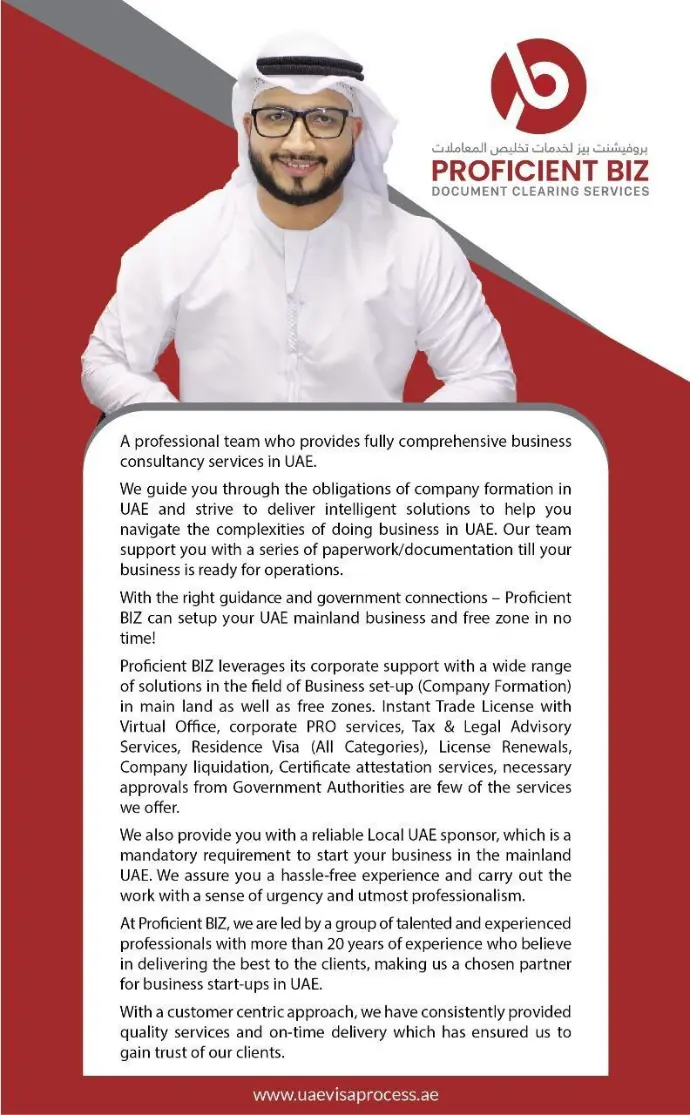 بروفيشنت بيز لخدمات تخليص المعاملات
PROFICIENT BIZ
DOCUMENT CLEARING SERVICES

A professional team who provides fully comprehensive business consultancy services in UAE.

We guide you through the obligations of company formation in UAE and strive to deliver intelligent solutions to help you navigate the complexities of doing business in UAE. Our team support you with a series of paperwork/documentation till your business is ready for operations.

With the right guidance and government connections – Proficient BIZ can setup your UAE mainland business and free zone in no time!

Proficient BIZ leverages its corporate support with a wide range of solutions in the field of Business set-up (Company Formation) in main land as well as free zones. Instant Trade License with Virtual Office, corporate PRO services, Tax & Legal Advisory Services, Residence Visa (All Categories), License Renewals, Company liquidation, Certificate attestation services, necessary approvals from Government Authorities are few of the services we offer.

We also provide you with a reliable Local UAE sponsor, which is a mandatory requirement to start your business in the mainland UAE. We assure you a hassle-free experience and carry out the work with a sense of urgency and utmost professionalism.

At Proficient BIZ, we are led by a group of talented and experienced professionals with more than 20 years of experience who believe in delivering the best to the clients, making us a chosen partner for business start-ups in UAE.

With a customer centric approach, we have consistently provided quality services and on-time delivery which has ensured us to gain trust of our clients.

www.uaevisaprocess.ae